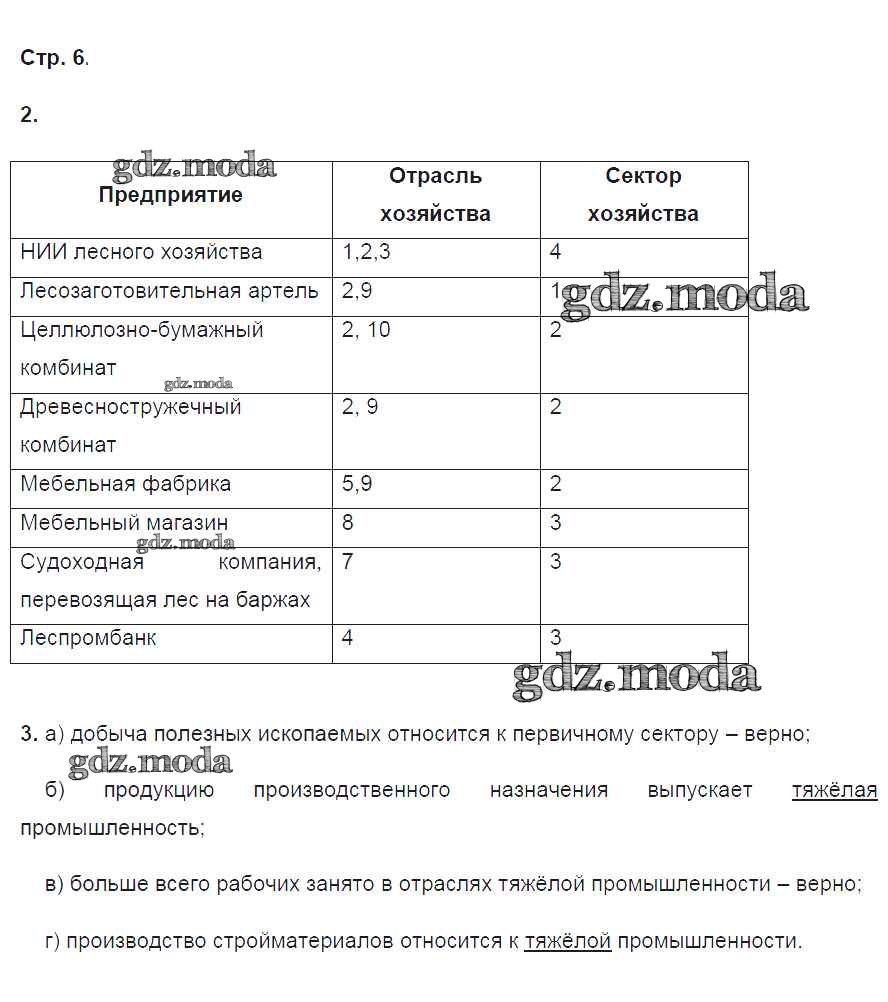 Стр. 6.

2.

gdz.moda

| Предприятие | Отрасль хозяйства | Сектор хозяйства |
|---|---|---|
| НИИ лесного хозяйства | 1,2,3 | 4 |
| Лесозаготовительная артель | 2,9 | 1 |
| Целлюлозно-бумажный комбинат | 2, 10 | 2 |
| Древесностружечный комбинат | 2, 9 | 2 |
| Мебельная фабрика | 5,9 | 2 |
| Мебельный магазин | 8 | 3 |
| Судоходная компания, перевозящая лес на баржах | 7 | 3 |
| Леспромбанк | 4 | 3 |

gdz.moda

gdz.moda

gdz.moda

gdz.moda

3. а) добыча полезных ископаемых относится к первичному сектору – верно;

gdz.moda

б) продукцию производственного назначения выпускает тяжёлая промышленность;

в) больше всего рабочих занято в отраслях тяжёлой промышленности – верно;

г) производство стройматериалов относится к тяжёлой промышленности.